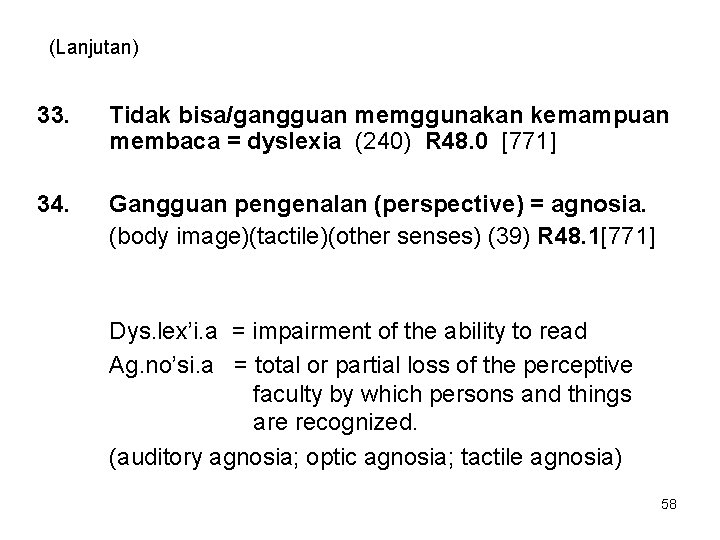 (Lanjutan)

33. Tidak bisa/gangguan memggunakan kemampuan membaca = dyslexia (240) R48.0 [771]

34. Gangguan pengenalan (perspective) = agnosia. (body image)(tactile)(other senses) (39) R48.1[771]

Dys.lex'i.a = impairment of the ability to read

Ag.no'si.a = total or partial loss of the perceptive faculty by which persons and things are recognized.

(auditory agnosia; optic agnosia; tactile agnosia)

58